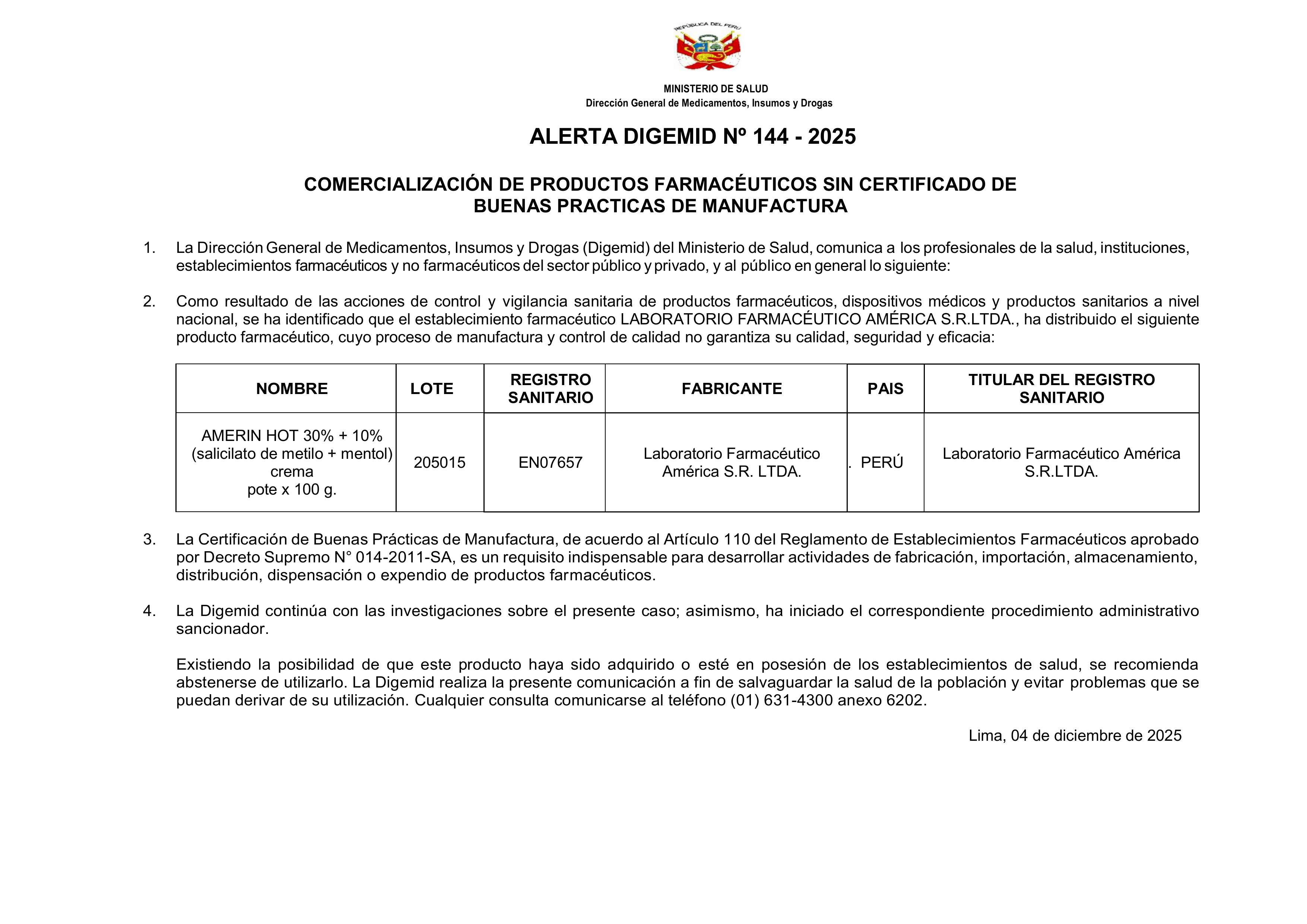 REPÚBLICA DEL PERÚ

MINISTERIO DE SALUD
Dirección General de Medicamentos, Insumos y Drogas

ALERTA DIGEMID Nº 144 - 2025

COMERCIALIZACIÓN DE PRODUCTOS FARMACÉUTICOS SIN CERTIFICADO DE BUENAS PRACTICAS DE MANUFACTURA

1. La Dirección General de Medicamentos, Insumos y Drogas (Digemid) del Ministerio de Salud, comunica a los profesionales de la salud, instituciones, establecimientos farmacéuticos y no farmacéuticos del sector público y privado, y al público en general lo siguiente:

2. Como resultado de las acciones de control y vigilancia sanitaria de productos farmacéuticos, dispositivos médicos y productos sanitarios a nivel nacional, se ha identificado que el establecimiento farmacéutico LABORATORIO FARMACÉUTICO AMÉRICA S.R.LTDA., ha distribuido el siguiente producto farmacéutico, cuyo proceso de manufactura y control de calidad no garantiza su calidad, seguridad y eficacia:

| NOMBRE | LOTE | REGISTRO SANITARIO | FABRICANTE | PAIS | TITULAR DEL REGISTRO SANITARIO |
|---|---|---|---|---|---|
| AMERIN HOT 30% + 10% (salicilato de metilo + mentol) crema pote x 100 g. | 205015 | EN07657 | Laboratorio Farmacéutico América S.R. LTDA. | . PERÚ | Laboratorio Farmacéutico América S.R.LTDA. |

3. La Certificación de Buenas Prácticas de Manufactura, de acuerdo al Artículo 110 del Reglamento de Establecimientos Farmacéuticos aprobado por Decreto Supremo N° 014-2011-SA, es un requisito indispensable para desarrollar actividades de fabricación, importación, almacenamiento, distribución, dispensación o expendio de productos farmacéuticos.

4. La Digemid continúa con las investigaciones sobre el presente caso; asimismo, ha iniciado el correspondiente procedimiento administrativo sancionador.

Existiendo la posibilidad de que este producto haya sido adquirido o esté en posesión de los establecimientos de salud, se recomienda abstenerse de utilizarlo. La Digemid realiza la presente comunicación a fin de salvaguardar la salud de la población y evitar problemas que se puedan derivar de su utilización. Cualquier consulta comunicarse al teléfono (01) 631-4300 anexo 6202.

Lima, 04 de diciembre de 2025